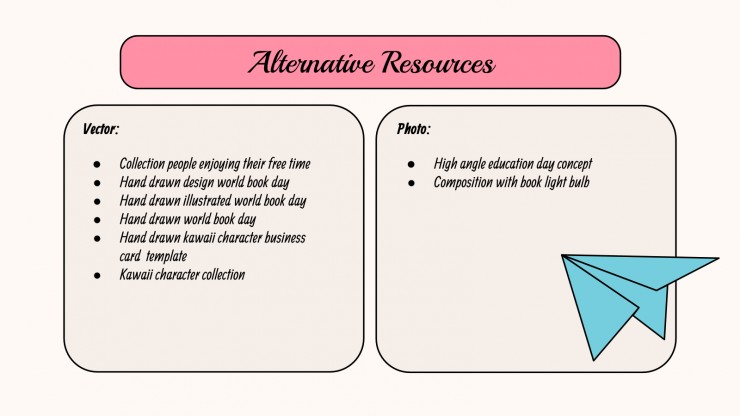 Alternative Resources

Vector:

- Collection people enjoying their free time
- Hand drawn design world book day
- Hand drawn illustrated world book day
- Hand drawn world book day
- Hand drawn kawaii character business card template
- Kawaii character collection

Photo:

- High angle education day concept
- Composition with book light bulb